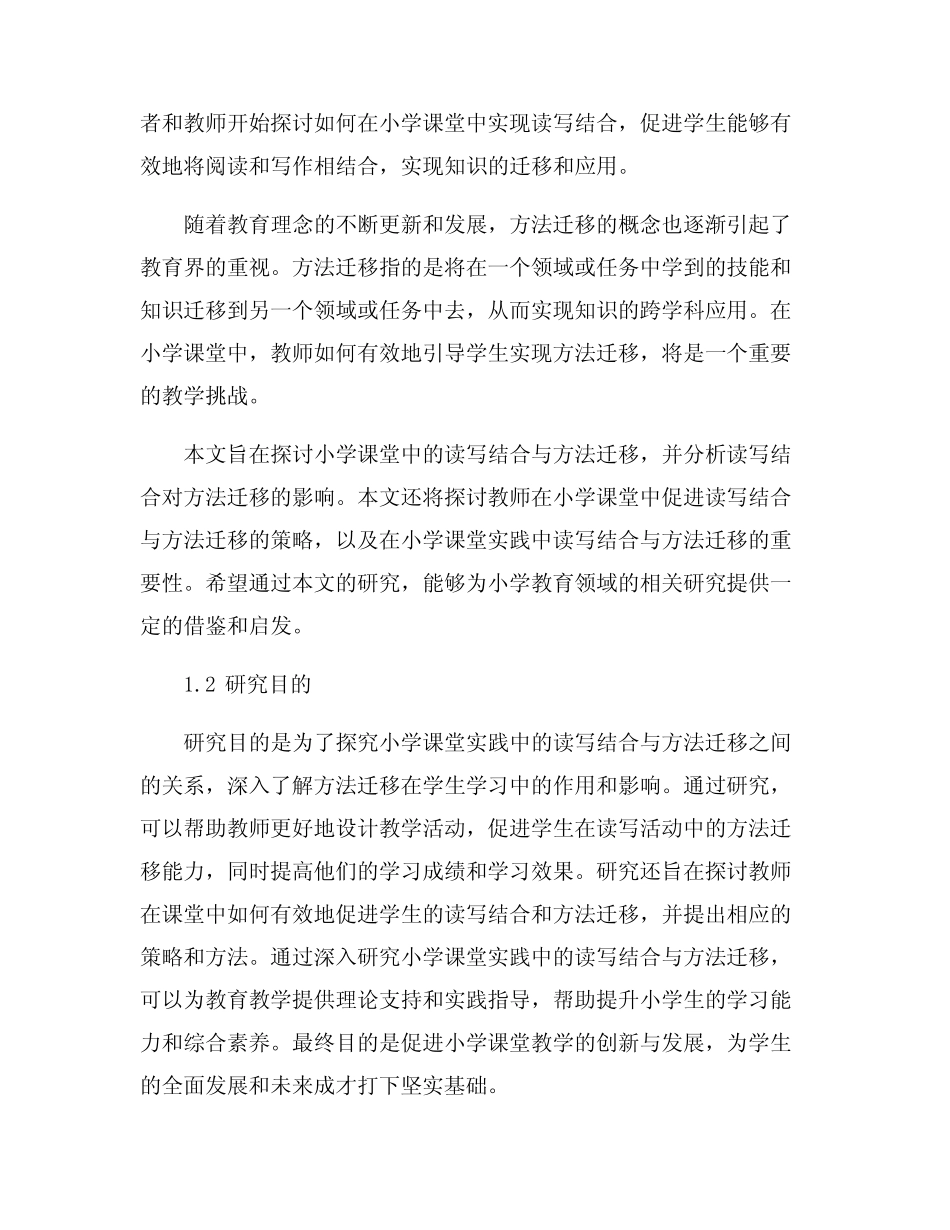 者和教师开始探讨如何在小学课堂中实现读写结合，促进学生能够有效地将阅读和写作相结合，实现知识的迁移和应用。

随着教育理念的不断更新和发展，方法迁移的概念也逐渐引起了教育界的重视。方法迁移指的是将在一个领域或任务中学到的技能和知识迁移到另一个领域或任务中去，从而实现知识的跨学科应用。在小学课堂中，教师如何有效地引导学生实现方法迁移，将是一个重要的教学挑战。

本文旨在探讨小学课堂中的读写结合与方法迁移，并分析读写结合对方法迁移的影响。本文还将探讨教师在小学课堂中促进读写结合与方法迁移的策略，以及在小学课堂实践中读写结合与方法迁移的重要性。希望通过本文的研究，能够为小学教育领域的相关研究提供一定的借鉴和启发。

1.2 研究目的

研究目的是为了探究小学课堂实践中的读写结合与方法迁移之间的关系，深入了解方法迁移在学生学习中的作用和影响。通过研究，可以帮助教师更好地设计教学活动，促进学生在读写活动中的方法迁移能力，同时提高他们的学习成绩和学习效果。研究还旨在探讨教师在课堂中如何有效地促进学生的读写结合和方法迁移，并提出相应的策略和方法。通过深入研究小学课堂实践中的读写结合与方法迁移，可以为教育教学提供理论支持和实践指导，帮助提升小学生的学习能力和综合素养。最终目的是促进小学课堂教学的创新与发展，为学生的全面发展和未来成才打下坚实基础。